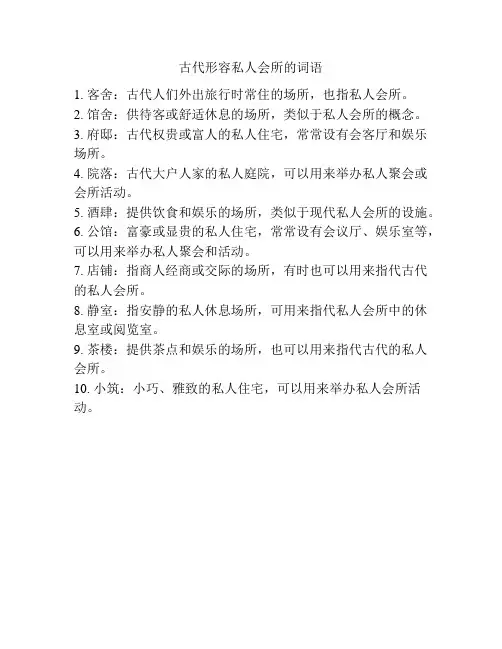 古代形容私人会所的词语

1. 客舍：古代人们外出旅行时常住的场所，也指私人会所。

2. 馆舍：供待客或舒适休息的场所，类似于私人会所的概念。

3. 府邸：古代权贵或富人的私人住宅，常常设有会客厅和娱乐场所。

4. 院落：古代大户人家的私人庭院，可以用来举办私人聚会或会所活动。

5. 酒肆：提供饮食和娱乐的场所，类似于现代私人会所的设施。

6. 公馆：富豪或显贵的私人住宅，常常设有会议厅、娱乐室等，可以用来举办私人聚会和活动。

7. 店铺：指商人经商或交际的场所，有时也可以用来指代古代的私人会所。

8. 静室：指安静的私人休息场所，可用来指代私人会所中的休息室或阅览室。

9. 茶楼：提供茶点和娱乐的场所，也可以用来指代古代的私人会所。

10. 小筑：小巧、雅致的私人住宅，可以用来举办私人会所活动。